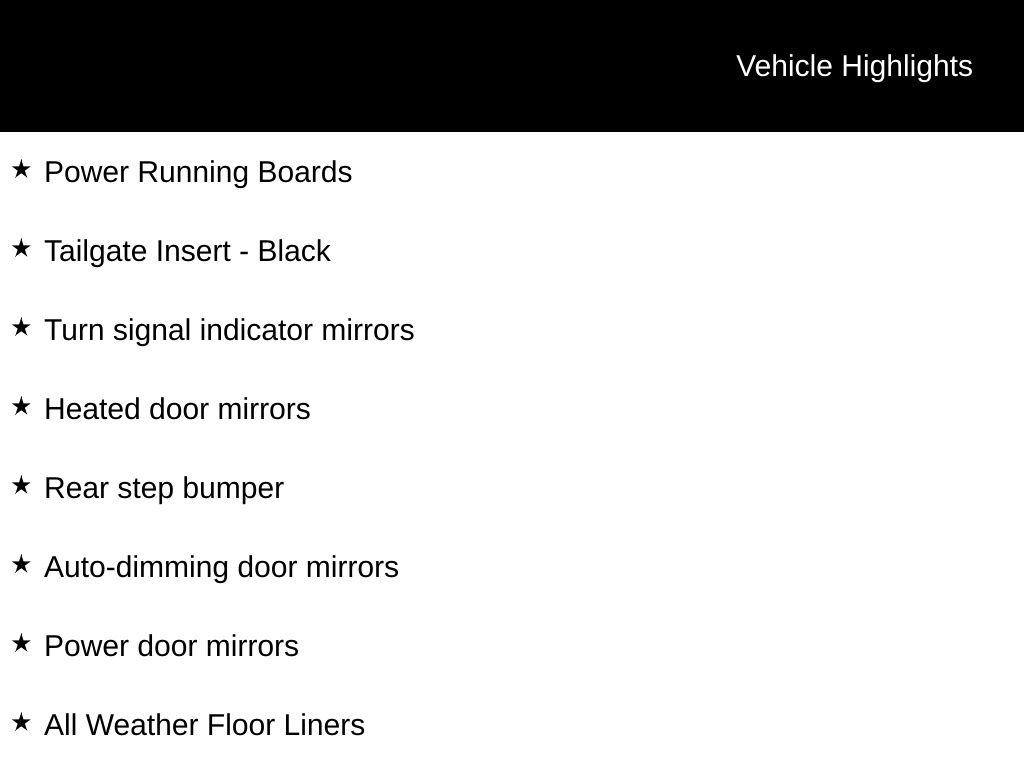 Vehicle Highlights

★ Power Running Boards

★ Tailgate Insert - Black

★ Turn signal indicator mirrors

★ Heated door mirrors

★ Rear step bumper

★ Auto-dimming door mirrors

★ Power door mirrors

★ All Weather Floor Liners